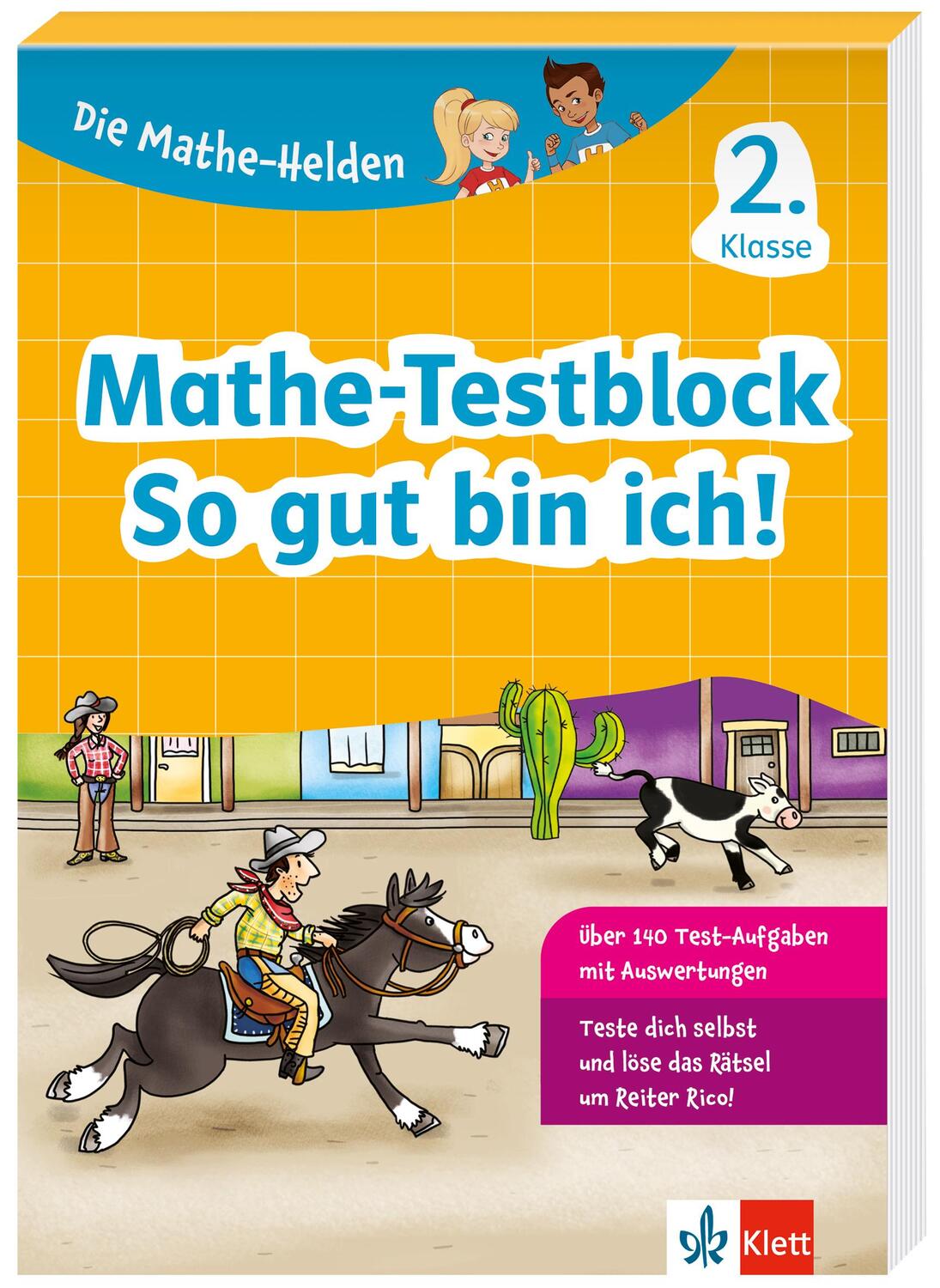 Die Mathe-Helden

2. Klasse

Mathe-Testblock
So gut bin ich!

Über 140 Test-Aufgaben mit Auswertungen

Teste dich selbst und löse das Rätsel um Reiter Rico!

Klett